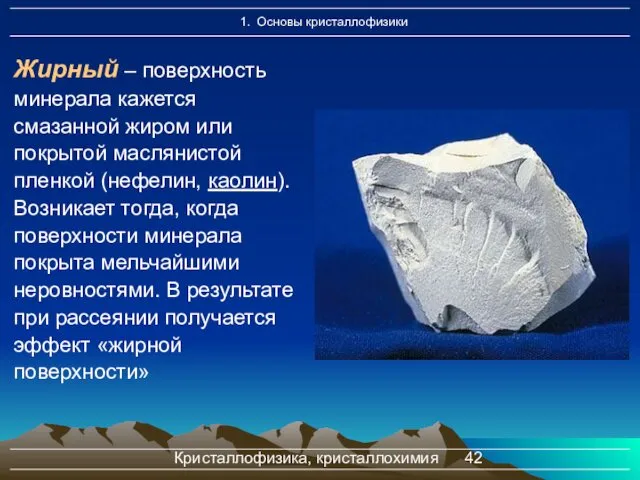 1. Основы кристаллофизики

Жирный – поверхность минерала кажется смазанной жиром или покрытой маслянистой пленкой (нефелин, каолин). Возникает тогда, когда поверхности минерала покрыта мельчайшими неровностями. В результате при рассеянии получается эффект «жирной поверхности»

Кристаллофизика, кристаллохимия 42